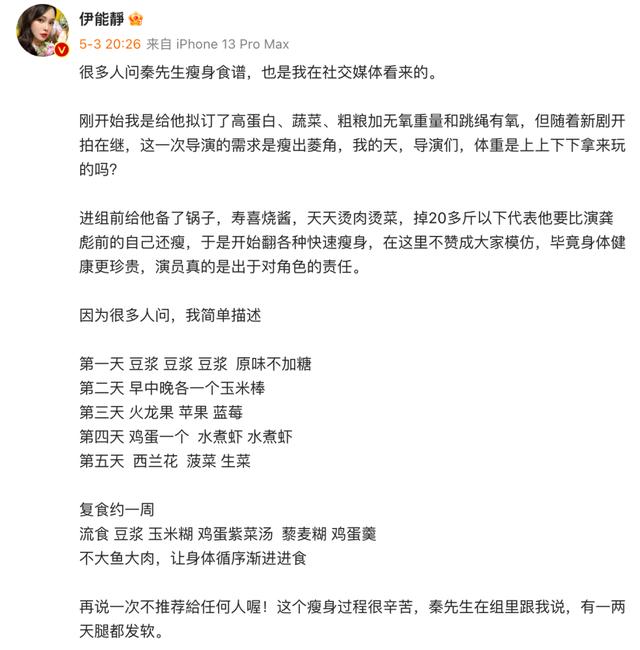 伊能静

5-3 20:26 来自 iPhone 13 Pro Max

很多人问秦先生瘦身食谱，也是我在社交媒体看来的。

刚开始我是给他拟订了高蛋白、蔬菜、粗粮加无氧重量和跳绳有氧，但随着新剧开拍在继，这一次导演的需求是瘦出菱角，我的天，导演们，体重是上上下下拿来玩的吗？

进组前给他备了锅子，寿喜烧酱，天天烫肉烫菜，掉20多斤以下代表他要比演龚彪前的自己还瘦，于是开始翻各种快速瘦身，在这里不赞成大家模仿，毕竟身体健康更珍贵，演员真的是出于对角色的责任。

因为很多人问，我简单描述

第一天 豆浆 豆浆 豆浆 原味不加糖
第二天 早中晚各一个玉米棒
第三天 火龙果 苹果 蓝莓
第四天 鸡蛋一个 水煮虾 水煮虾
第五天 西兰花 菠菜 生菜

复食约一周
流食 豆浆 玉米糊 鸡蛋紫菜汤 藜麦糊 鸡蛋羹
不大鱼大肉，让身体循序渐进进食

再说一次不推荐给任何人喔！这个瘦身过程很辛苦，秦先生在组里跟我说，有一两天腿都发软。